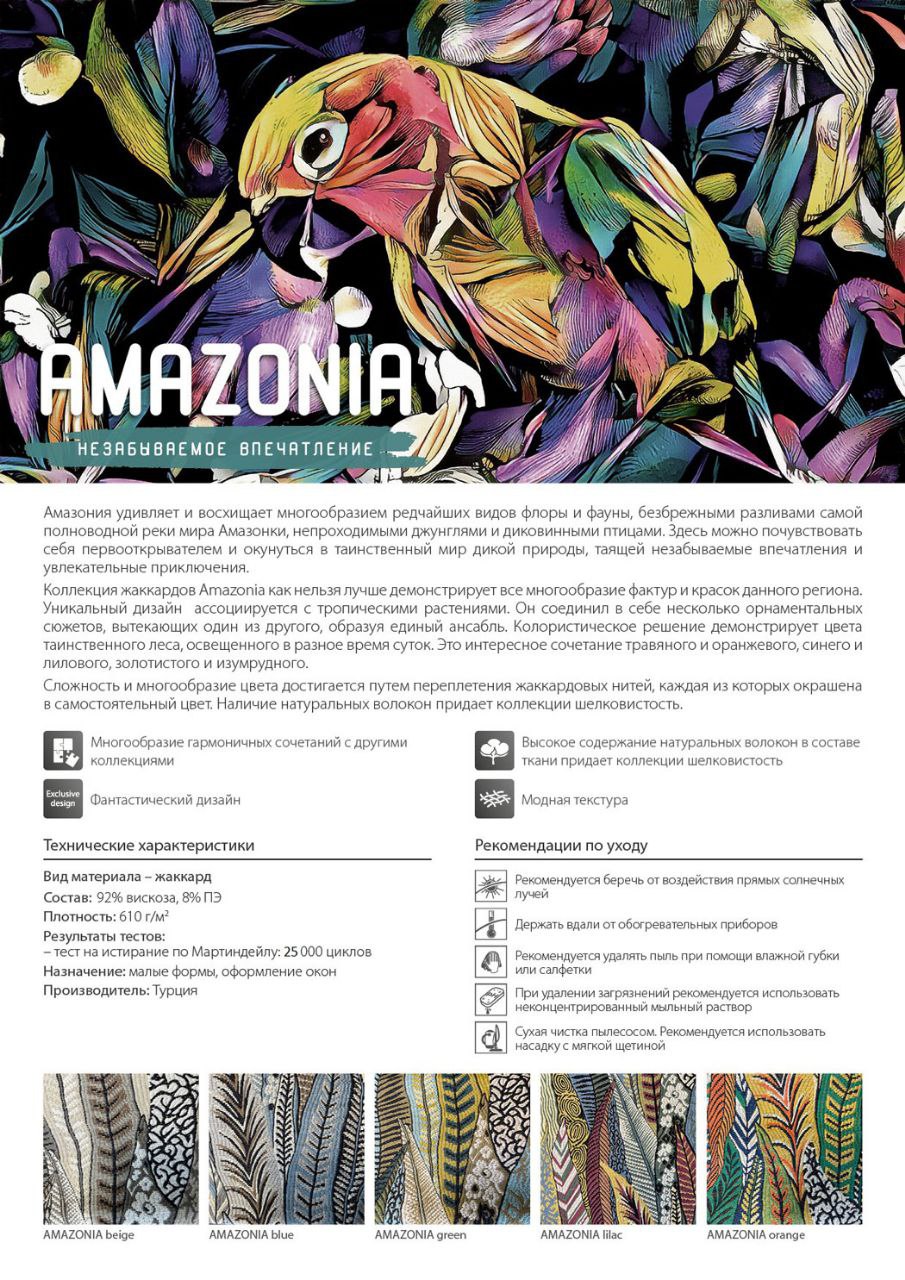 AMAZONIA
НЕЗАБЫВАЕМОЕ ВПЕЧАТЛЕНИЕ

Амазония удивляет и восхищает многообразием редчайших видов флоры и фауны, безбрежными разливами самой полноводной реки мира Амазонки, непроходимыми джунглями и диковинными птицами. Здесь можно почувствовать себя первооткрывателем и окунуться в таинственный мир дикой природы, таящей незабываемые впечатления и увлекательные приключения.

Коллекция жаккардов Amazonia как нельзя лучше демонстрирует все многообразие фактур и красок данного региона. Уникальный дизайн ассоциируется с тропическими растениями. Он соединил в себе несколько орнаментальных сюжетов, вытекающих один из другого, образуя единый ансабль. Колористическое решение демонстрирует цвета таинственного леса, освещенного в разное время суток. Это интересное сочетание травяного и оранжевого, синего и лилового, золотистого и изумрудного.

Сложность и многообразие цвета достигается путем переплетения жаккардовых нитей, каждая из которых окрашена в самостоятельный цвет. Наличие натуральных волокон придает коллекции шелковистость.

Многообразие гармоничных сочетаний с другими коллекциями

Exclusive design
Фантастический дизайн

Высокое содержание натуральных волокон в составе ткани придает коллекции шелковистость

Модная текстура

Технические характеристики

Вид материала – жаккард
Состав: 92% вискоза, 8% ПЭ
Плотность: 610 г/м²
Результаты тестов:
– тест на истирание по Мартиндейлу: 25 000 циклов
Назначение: малые формы, оформление окон
Производитель: Турция

Рекомендации по уходу

Рекомендуется беречь от воздействия прямых солнечных лучей
Держать вдали от обогревательных приборов
Рекомендуется удалять пыль при помощи влажной губки или салфетки
При удалении загрязнений рекомендуется использовать неконцентрированный мыльный раствор
Сухая чистка пылесосом. Рекомендуется использовать насадку с мягкой щетиной

AMAZONIA beige
AMAZONIA blue
AMAZONIA green
AMAZONIA lilac
AMAZONIA orange